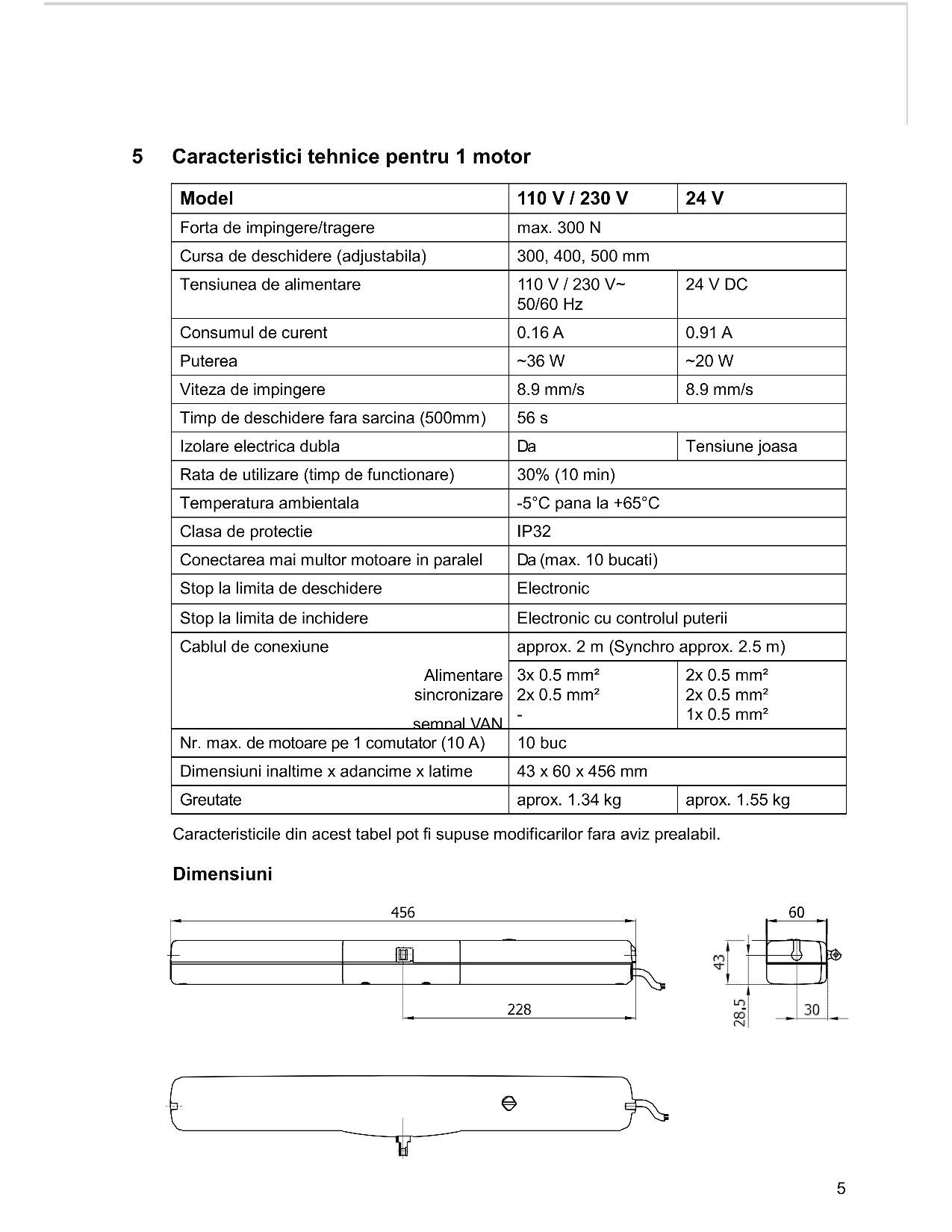 5 Caracteristici tehnice pentru 1 motor

| Model | 110 V / 230 V | 24 V |
|---|---|---|
| Forta de impingere/tragere | max. 300 N | |
| Cursa de deschidere (adjustabila) | 300, 400, 500 mm | |
| Tensiunea de alimentare | 110 V / 230 V~ 50/60 Hz | 24 V DC |
| Consumul de curent | 0.16 A | 0.91 A |
| Puterea | ~36 W | ~20 W |
| Viteza de impingere | 8.9 mm/s | 8.9 mm/s |
| Timp de deschidere fara sarcina (500mm) | 56 s | |
| Izolare electrica dubla | Da | Tensiune joasa |
| Rata de utilizare (timp de functionare) | 30% (10 min) | |
| Temperatura ambientala | -5°C pana la +65°C | |
| Clasa de protectie | IP32 | |
| Conectarea mai multor motoare in paralel | Da (max. 10 bucati) | |
| Stop la limita de deschidere | Electronic | |
| Stop la limita de inchidere | Electronic cu controlul puterii | |
| Cablul de conexiune | approx. 2 m (Synchro approx. 2.5 m) | |
| Alimentare sincronizare semnal VAN | 3x 0.5 mm² 2x 0.5 mm² - | 2x 0.5 mm² 2x 0.5 mm² 1x 0.5 mm² |
| Nr. max. de motoare pe 1 comutator (10 A) | 10 buc | |
| Dimensiuni inaltime x adancime x latime | 43 x 60 x 456 mm | |
| Greutate | aprox. 1.34 kg | aprox. 1.55 kg |

Caracteristicile din acest tabel pot fi supuse modificarilor fara aviz prealabil.

Dimensiuni

456
228
60
43
28.5
30

5